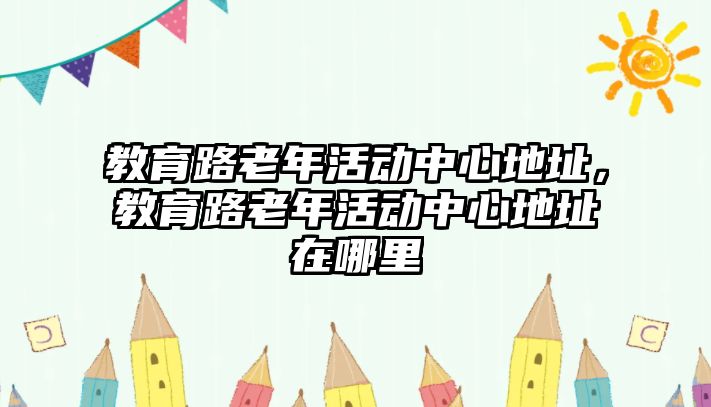 教育路老年活动中心地址，教育路老年活动中心地址在哪里